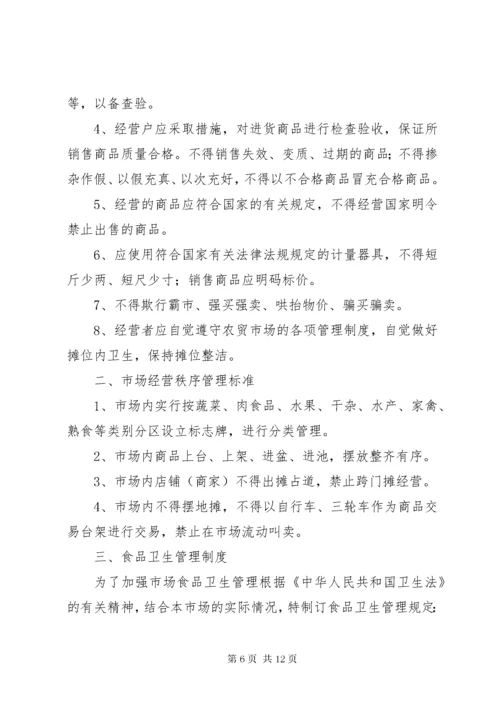 等，以备查验。

4、经营户应采取措施，对进货商品进行检查验收，保证所销售商品质量合格。不得销售失效、变质、过期的商品；不得掺杂作假、以假充真、以次充好，不得以不合格商品冒充合格商品。

5、经营的商品应符合国家的有关规定，不得经营国家明令禁止出售的商品。

6、应使用符合国家有关法律法规规定的计量器具，不得短斤少两、短尺少寸；销售商品应明码标价。

7、不得欺行霸市、强买强卖、哄抬物价、骗买骗卖。

8、经营者应自觉遵守农贸市场的各项管理制度，自觉做好摊位内卫生，保持摊位整洁。

二、市场经营秩序管理标准

1、市场内实行按蔬菜、肉食品、水果、干杂、水产、家禽、熟食等类别分区设立标志牌，进行分类管理。

2、市场内商品上台、上架、进盆、进池，摆放整齐有序。

3、市场内店铺（商家）不得出摊占道，禁止跨门摊经营。

4、市场内不得摆地摊，不得以自行车、三轮车作为商品交易台架进行交易，禁止在市场流动叫卖。

三、食品卫生管理制度

为了加强市场食品卫生管理根据《中华人民共和国卫生法》的有关精神，结合本市场的实际情况，特制订食品卫生管理规定：

第 6 页 共 12 页